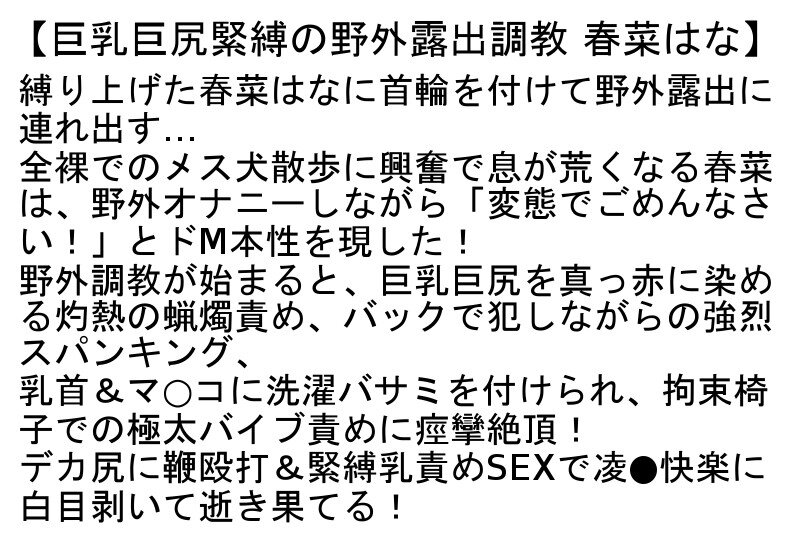 【巨乳巨尻緊縛の野外露出調教 春菜はな】

縛り上げた春菜はなに首輪を付けて野外露出に連れ出す…
全裸でのメス犬散歩に興奮で息が荒くなる春菜は、野外オナニーしながら「変態でごめんなさい！」とドM本性を現した！
野外調教が始まると、巨乳巨尻を真っ赤に染める灼熱の蝋燭責め、バックで犯しながらの強烈スパンキング、
乳首＆マ○コに洗濯バサミを付けられ、拘束椅子での極太バイブ責めに痙攣絶頂！
デカ尻に鞭殴打＆緊縛乳責めSEXで凌●快楽に白目剥いて逝き果てる！